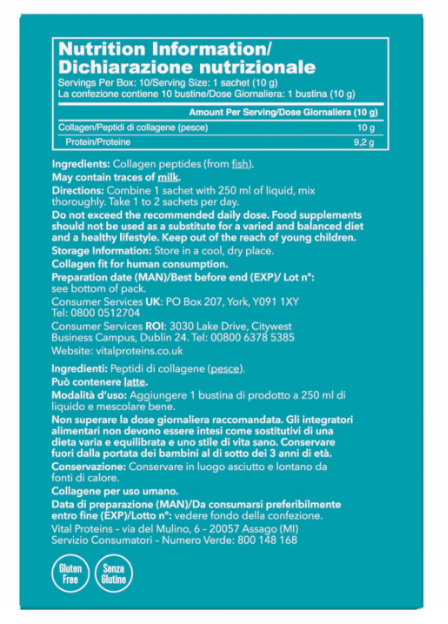 Nutrition Information/ Dichiarazione nutrizionale
Servings Per Box: 10/Serving Size: 1 sachet (10 g)
La confezione contiene 10 bustine/Dose Giornaliera: 1 bustina (10 g)

| | Amount Per Serving/Dose Giornaliera (10 g) |
|---|---|
| Collagen/Peptidi di collagene (pesce) | 10 g |
| Protein/Proteine | 9,2 g |

Ingredients: Collagen peptides (from fish).
May contain traces of milk.
Directions: Combine 1 sachet with 250 ml of liquid, mix thoroughly. Take 1 to 2 sachets per day.
Do not exceed the recommended daily dose. Food supplements should not be used as a substitute for a varied and balanced diet and a healthy lifestyle. Keep out of the reach of young children.
Storage Information: Store in a cool, dry place.
Collagen fit for human consumption.
Preparation date (MAN)/Best before end (EXP)/ Lot n°: see bottom of pack.
Consumer Services UK: PO Box 207, York, Y091 1XY
Tel: 0800 0512704
Consumer Services ROI: 3030 Lake Drive, Citywest Business Campus, Dublin 24. Tel: 00800 6378 5385
Website: vitalproteins.co.uk

Ingredienti: Peptidi di collagene (pesce).
Può contenere latte.
Modalità d'uso: Aggiungere 1 bustina di prodotto a 250 ml di liquido e mescolare bene.
Non superare la dose giornaliera raccomandata. Gli integratori alimentari non devono essere intesi come sostitutivi di una dieta varia e equilibrata e uno stile di vita sano. Conservare fuori dalla portata dei bambini al di sotto dei 3 anni di età.
Conservazione: Conservare in luogo asciutto e lontano da fonti di calore.
Collagene per uso umano.
Data di preparazione (MAN)/Da consumarsi preferibilmente entro fine (EXP)/Lotto n°: vedere fondo della confezione.
Vital Proteins - via del Mulino, 6 - 20057 Assago (MI)
Servizio Consumatori - Numero Verde: 800 148 168

Gluten Free
Senza Glutine